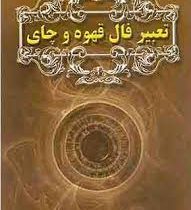 تعبیر فال قهوه و چای